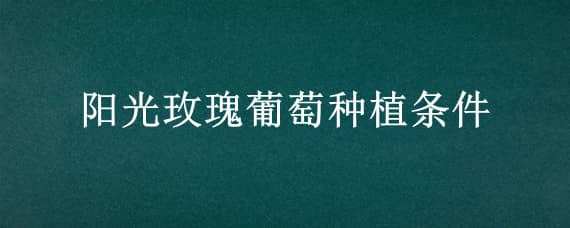 阳光玫瑰葡萄种植条件